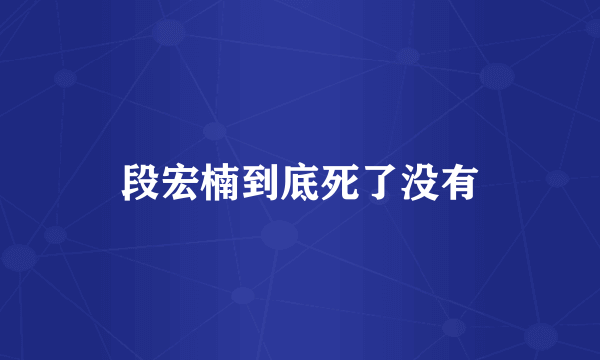 段宏楠到底死了没有